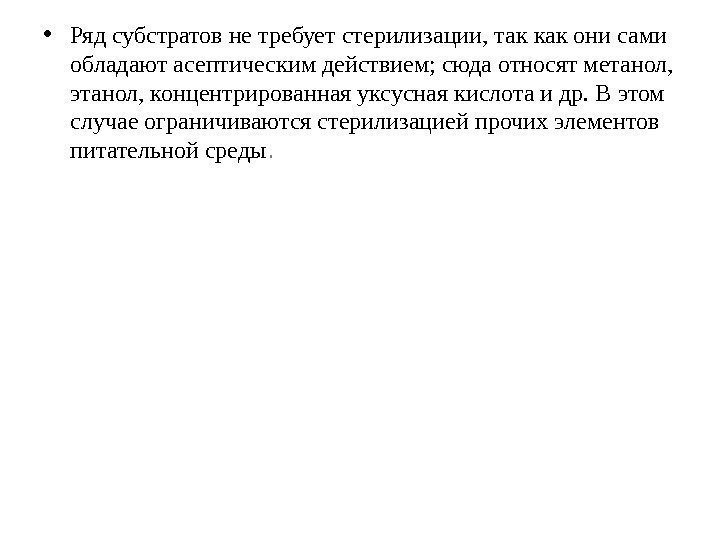 • Ряд субстратов не требует стерилизации, так как они сами обладают асептическим действием; сюда относят метанол, этанол, концентрированная уксусная кислота и др. В этом случае ограничиваются стерилизацией прочих элементов питательной среды.